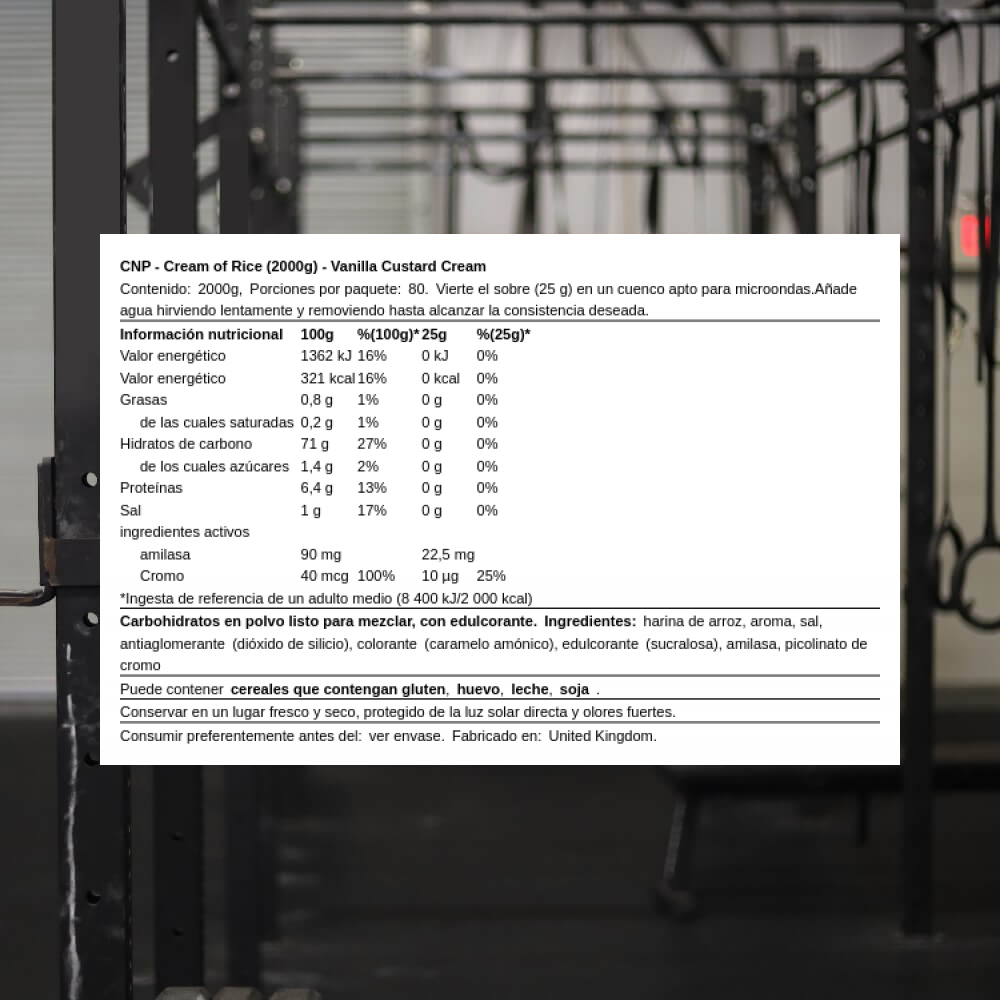 CNP - Cream of Rice (2000g) - Vanilla Custard Cream

Contenido: 2000g, Porciones por paquete: 80. Vierte el sobre (25 g) en un cuenco apto para microondas.Añade agua hirviendo lentamente y removiendo hasta alcanzar la consistencia deseada.

| Información nutricional | 100g | %(100g)* | 25g | %(25g)* |
|---|---|---|---|---|
| Valor energético | 1362 kJ | 16% | 0 kJ | 0% |
| Valor energético | 321 kcal | 16% | 0 kcal | 0% |
| Grasas | 0,8 g | 1% | 0 g | 0% |
| de las cuales saturadas | 0,2 g | 1% | 0 g | 0% |
| Hidratos de carbono | 71 g | 27% | 0 g | 0% |
| de los cuales azúcares | 1,4 g | 2% | 0 g | 0% |
| Proteínas | 6,4 g | 13% | 0 g | 0% |
| Sal | 1 g | 17% | 0 g | 0% |
| ingredientes activos | | | | |
| amilasa | 90 mg | | 22,5 mg | |
| Cromo | 40 mcg | 100% | 10 µg | 25% |

*Ingesta de referencia de un adulto medio (8 400 kJ/2 000 kcal)

Carbohidratos en polvo listo para mezclar, con edulcorante. Ingredientes: harina de arroz, aroma, sal, antiaglomerante (dióxido de silicio), colorante (caramelo amónico), edulcorante (sucralosa), amilasa, picolinato de cromo

Puede contener cereales que contengan gluten, huevo, leche, soja .

Conservar en un lugar fresco y seco, protegido de la luz solar directa y olores fuertes.

Consumir preferentemente antes del: ver envase. Fabricado en: United Kingdom.